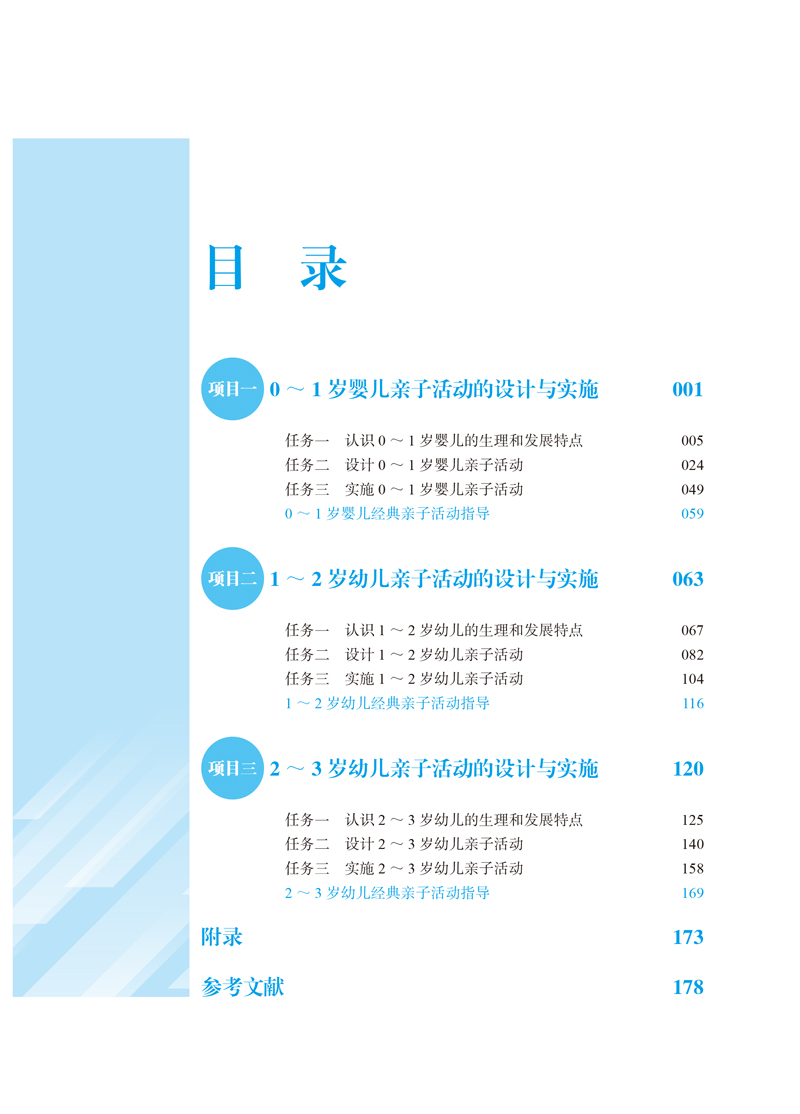 目 录

项目一 0～1岁婴儿亲子活动的设计与实施 001

任务一 认识0～1岁婴儿的生理和发展特点 005
任务二 设计0～1岁婴儿亲子活动 024
任务三 实施0～1岁婴儿亲子活动 049
0～1岁婴儿经典亲子活动指导 059

项目二 1～2岁幼儿亲子活动的设计与实施 063

任务一 认识1～2岁幼儿的生理和发展特点 067
任务二 设计1～2岁幼儿亲子活动 082
任务三 实施1～2岁幼儿亲子活动 104
1～2岁幼儿经典亲子活动指导 116

项目三 2～3岁幼儿亲子活动的设计与实施 120

任务一 认识2～3岁幼儿的生理和发展特点 125
任务二 设计2～3岁幼儿亲子活动 140
任务三 实施2～3岁幼儿亲子活动 158
2～3岁幼儿经典亲子活动指导 169

附录 173

参考文献 178